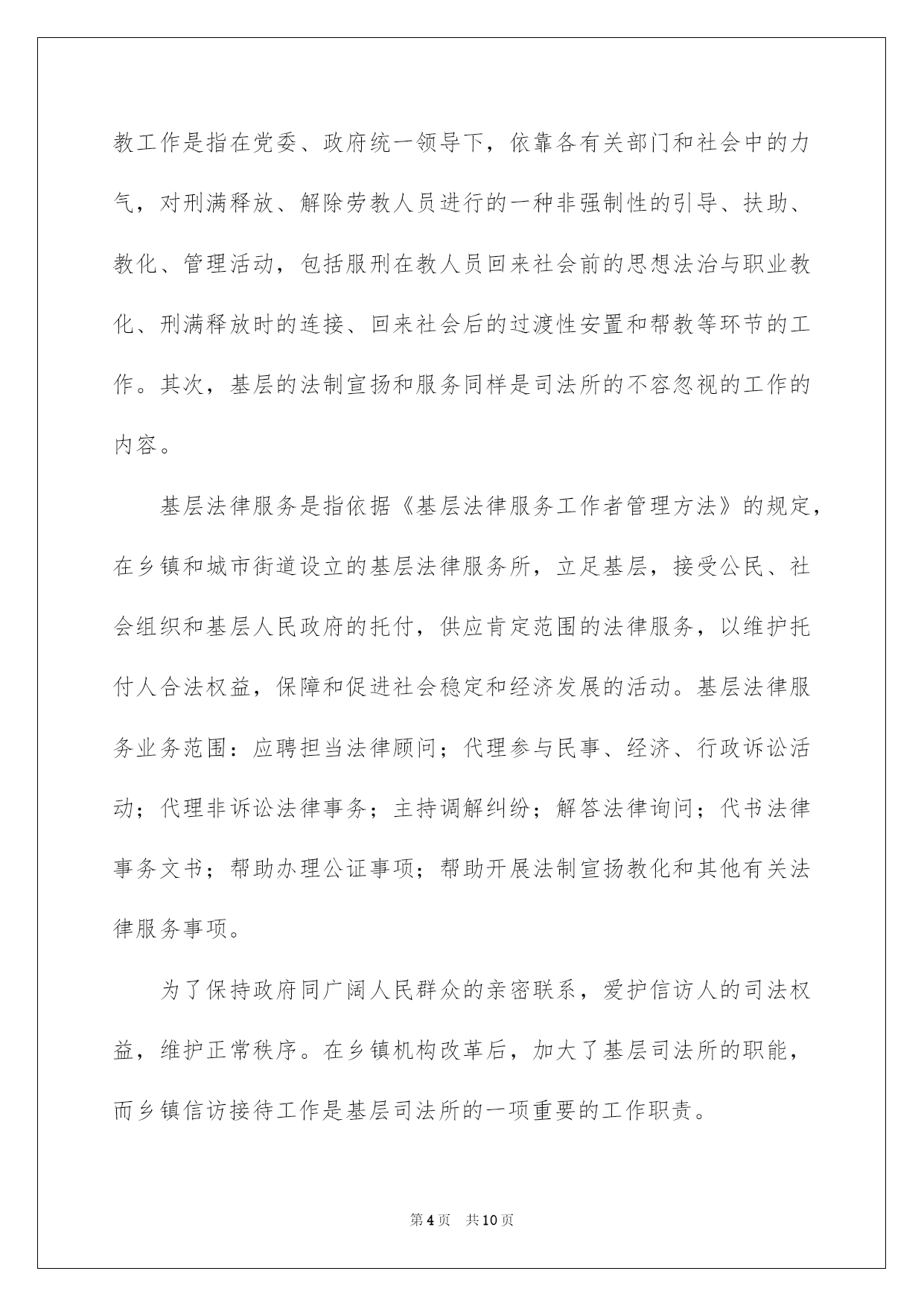 教工作是指在党委、政府统一领导下，依靠各有关部门和社会中的力气，对刑满释放、解除劳教人员进行的一种非强制性的引导、扶助、教化、管理活动，包括服刑在教人员回来社会前的思想法治与职业教化、刑满释放时的连接、回来社会后的过渡性安置和帮教等环节的工作。其次，基层的法制宣扬和服务同样是司法所的不容忽视的工作的内容。

基层法律服务是指依据《基层法律服务工作者管理方法》的规定，在乡镇和城市街道设立的基层法律服务所，立足基层，接受公民、社会组织和基层人民政府的托付，供应肯定范围的法律服务，以维护托付人合法权益，保障和促进社会稳定和经济发展的活动。基层法律服务业务范围：应聘担当法律顾问；代理参与民事、经济、行政诉讼活动；代理非诉讼法律事务；主持调解纠纷；解答法律询问；代书法律事务文书；帮助办理公证事项；帮助开展法制宣扬教化和其他有关法律服务事项。

为了保持政府同广阔人民群众的亲密联系，爱护信访人的司法权益，维护正常秩序。在乡镇机构改革后，加大了基层司法所的职能，而乡镇信访接待工作是基层司法所的一项重要的工作职责。

第4页 共10页